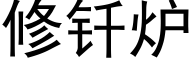 修钎炉